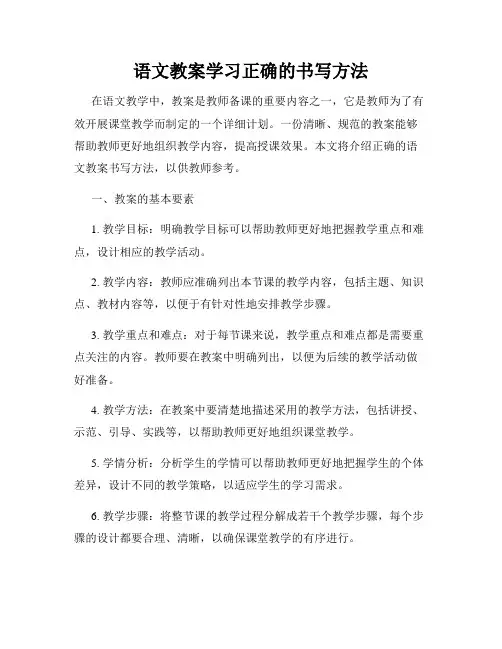 语文教案学习正确的书写方法

在语文教学中，教案是教师备课的重要内容之一，它是教师为了有效开展课堂教学而制定的一个详细计划。一份清晰、规范的教案能够帮助教师更好地组织教学内容，提高授课效果。本文将介绍正确的语文教案书写方法，以供教师参考。

一、教案的基本要素

1. 教学目标：明确教学目标可以帮助教师更好地把握教学重点和难点，设计相应的教学活动。

2. 教学内容：教师应准确列出本节课的教学内容，包括主题、知识点、教材内容等，以便于有针对性地安排教学步骤。

3. 教学重点和难点：对于每节课来说，教学重点和难点都是需要重点关注的内容。教师要在教案中明确列出，以便为后续的教学活动做好准备。

4. 教学方法：在教案中要清楚地描述采用的教学方法，包括讲授、示范、引导、实践等，以帮助教师更好地组织课堂教学。

5. 学情分析：分析学生的学情可以帮助教师更好地把握学生的个体差异，设计不同的教学策略，以适应学生的学习需求。

6. 教学步骤：将整节课的教学过程分解成若干个教学步骤，每个步骤的设计都要合理、清晰，以确保课堂教学的有序进行。